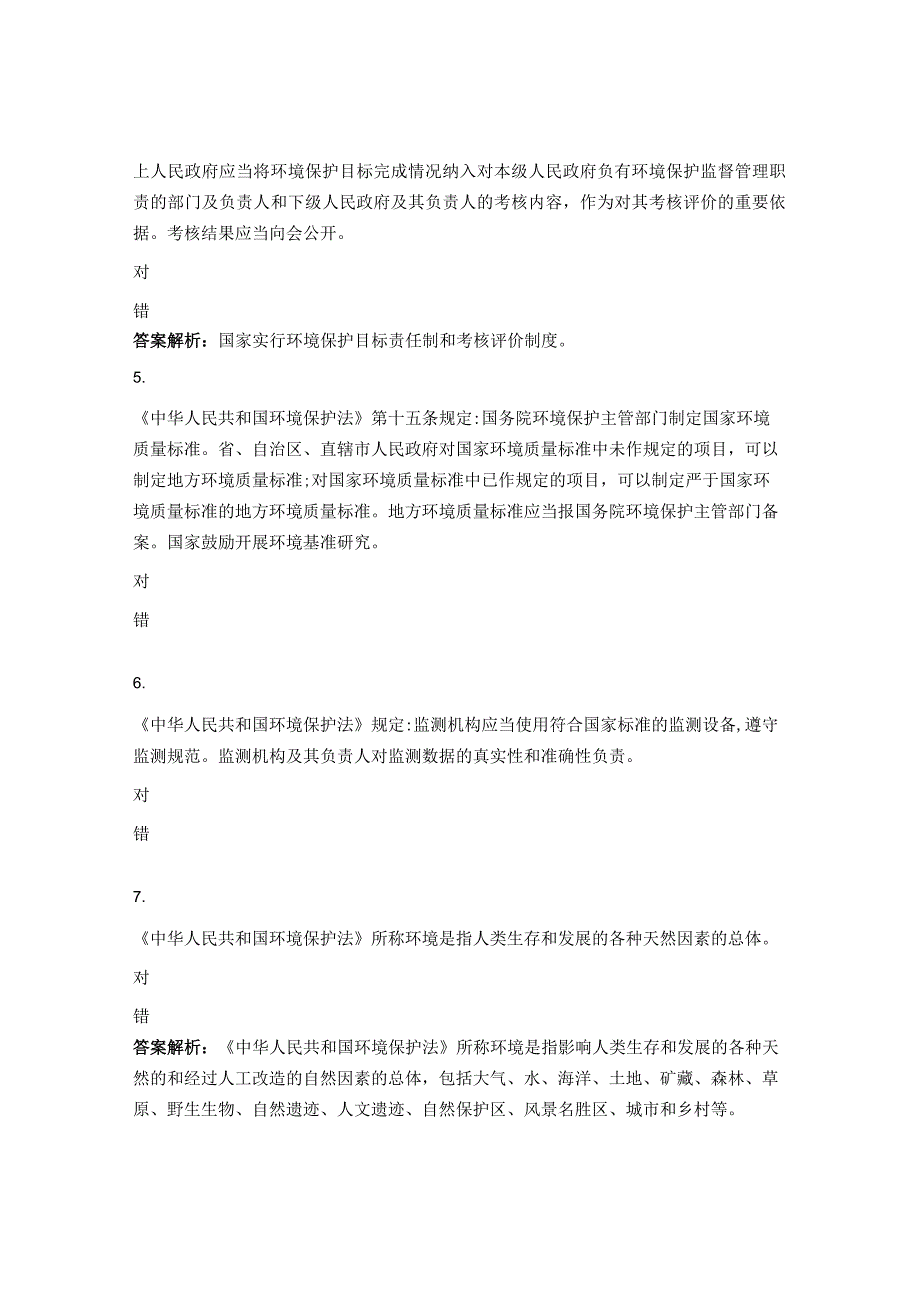 上人民政府应当将环境保护目标完成情况纳入对本级人民政府负有环境保护监督管理职责的部门及负责人和下级人民政府及其负责人的考核内容，作为对其考核评价的重要依据。考核结果应当向会公开。

对

错

答案解析：国家实行环境保护目标责任制和考核评价制度。

5.

《中华人民共和国环境保护法》第十五条规定:国务院环境保护主管部门制定国家环境质量标准。省、自治区、直辖市人民政府对国家环境质量标准中未作规定的项目，可以制定地方环境质量标准;对国家环境质量标准中已作规定的项目，可以制定严于国家环境质量标准的地方环境质量标准。地方环境质量标准应当报国务院环境保护主管部门备案。国家鼓励开展环境基准研究。

对

错

6.

《中华人民共和国环境保护法》规定:监测机构应当使用符合国家标准的监测设备,遵守监测规范。监测机构及其负责人对监测数据的真实性和准确性负责。

对

错

7.

《中华人民共和国环境保护法》所称环境是指人类生存和发展的各种天然因素的总体。

对

错

答案解析：《中华人民共和国环境保护法》所称环境是指影响人类生存和发展的各种天然的和经过人工改造的自然因素的总体，包括大气、水、海洋、土地、矿藏、森林、草原、野生生物、自然遗迹、人文遗迹、自然保护区、风景名胜区、城市和乡村等。